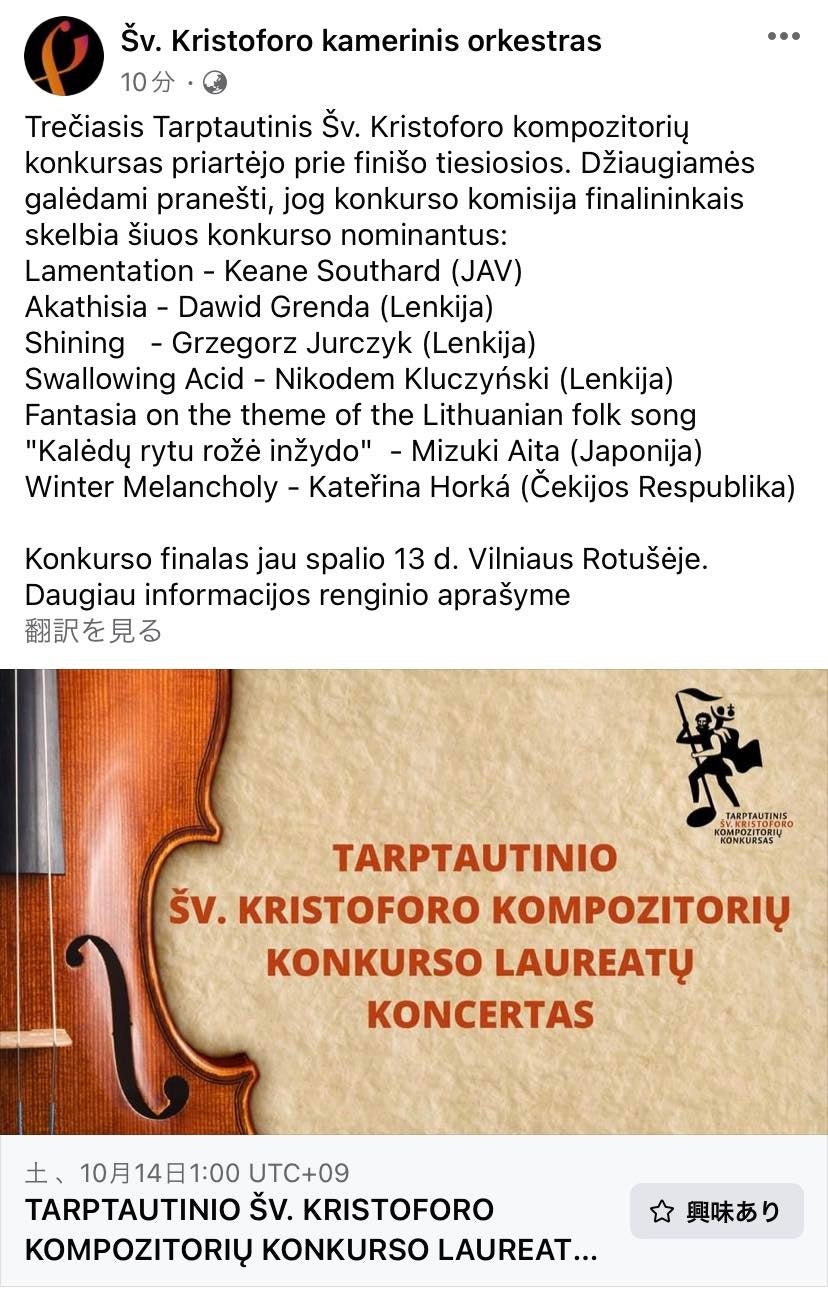 Šv. Kristoforo kamerinis orkestras
10分 ·

Trečiasis Tarptautinis Šv. Kristoforo kompozitorių konkursas priartėjo prie finišo tiesiosios. Džiaugiamės galėdami pranešti, jog konkurso komisija finalininkais skelbia šiuos konkurso nominantus:
Lamentation - Keane Southard (JAV)
Akathisia - Dawid Grenda (Lenkija)
Shining - Grzegorz Jurczyk (Lenkija)
Swallowing Acid - Nikodem Kluczyński (Lenkija)
Fantasia on the theme of the Lithuanian folk song "Kalėdų rytu rožė inžydo" - Mizuki Aita (Japonija)
Winter Melancholy - Kateřina Horká (Čekijos Respublika)

Konkurso finalas jau spalio 13 d. Vilniaus Rotušėje. Daugiau informacijos renginio aprašyme
翻訳を見る

TARPTAUTINIS ŠV. KRISTOFORO KOMPOZITORIŲ KONKURSAS

TARPTAUTINIO ŠV. KRISTOFORO KOMPOZITORIŲ KONKURSO LAUREATŲ KONCERTAS

土、10月14日1:00 UTC+09
TARPTAUTINIO ŠV. KRISTOFORO KOMPOZITORIŲ KONKURSO LAUREAT...
興味あり